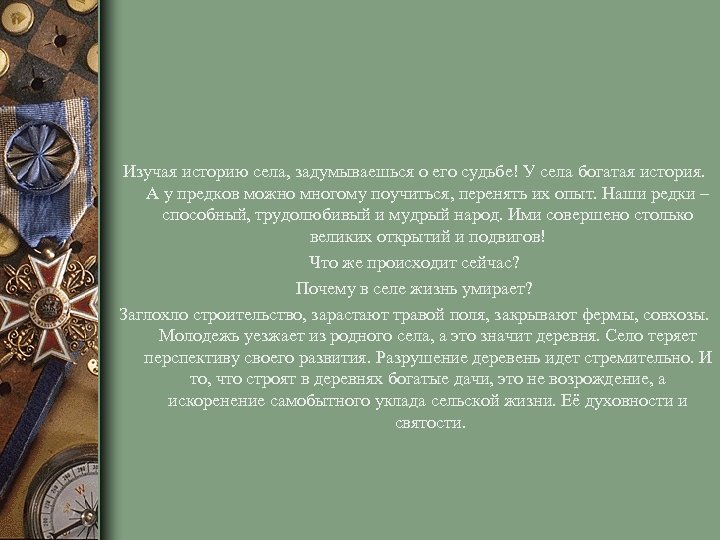 Изучая историю села, задумываешься о его судьбе! У села богатая история. А у предков можно многому поучиться, перенять их опыт. Наши редки – способный, трудолюбивый и мудрый народ. Ими совершено столько великих открытий и подвигов!

Что же происходит сейчас?

Почему в селе жизнь умирает?

Заглохло строительство, зарастают травой поля, закрывают фермы, совхозы. Молодежь уезжает из родного села, а это значит деревня. Село теряет перспективу своего развития. Разрушение деревень идет стремительно. И то, что строят в деревнях богатые дачи, это не возрождение, а искоренение самобытного уклада сельской жизни. Её духовности и святости.